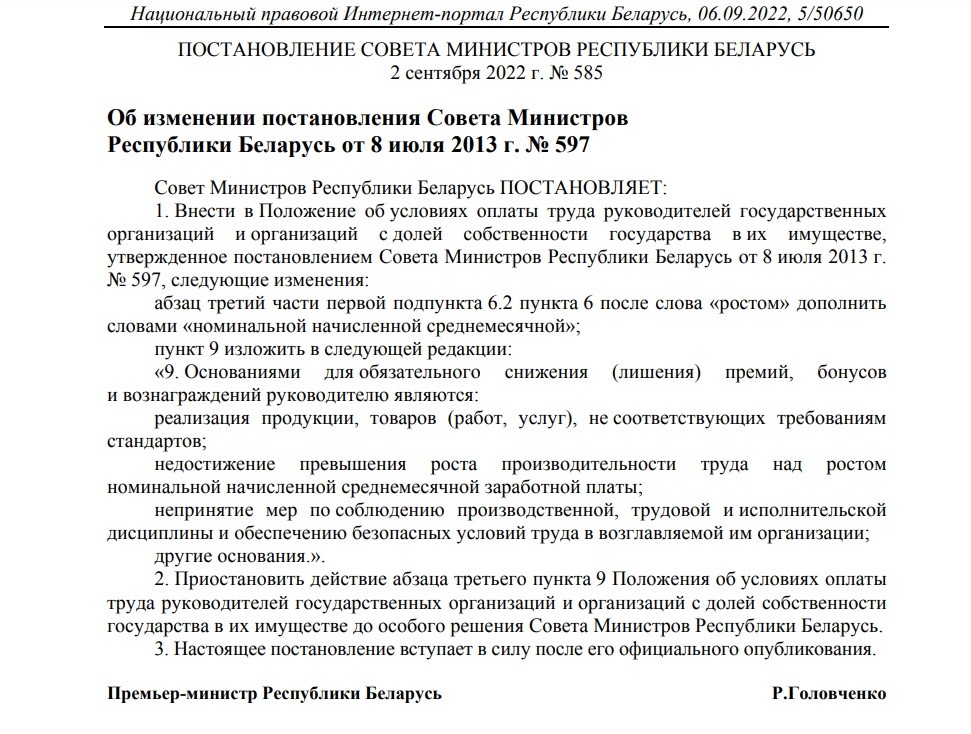 Национальный правовой Интернет-портал Республики Беларусь, 06.09.2022, 5/50650

ПОСТАНОВЛЕНИЕ СОВЕТА МИНИСТРОВ РЕСПУБЛИКИ БЕЛАРУСЬ
2 сентября 2022 г. № 585

Об изменении постановления Совета Министров Республики Беларусь от 8 июля 2013 г. № 597

Совет Министров Республики Беларусь ПОСТАНОВЛЯЕТ:

1. Внести в Положение об условиях оплаты труда руководителей государственных организаций и организаций с долей собственности государства в их имуществе, утвержденное постановлением Совета Министров Республики Беларусь от 8 июля 2013 г. № 597, следующие изменения:

абзац третий части первой подпункта 6.2 пункта 6 после слова «ростом» дополнить словами «номинальной начисленной среднемесячной»;

пункт 9 изложить в следующей редакции:

«9. Основаниями для обязательного снижения (лишения) премий, бонусов и вознаграждений руководителю являются:

реализация продукции, товаров (работ, услуг), не соответствующих требованиям стандартов;

недостижение превышения роста производительности труда над ростом номинальной начисленной среднемесячной заработной платы;

непринятие мер по соблюдению производственной, трудовой и исполнительской дисциплины и обеспечению безопасных условий труда в возглавляемой им организации;

другие основания.».

2. Приостановить действие абзаца третьего пункта 9 Положения об условиях оплаты труда руководителей государственных организаций и организаций с долей собственности государства в их имуществе до особого решения Совета Министров Республики Беларусь.

3. Настоящее постановление вступает в силу после его официального опубликования.

Премьер-министр Республики Беларусь Р.Головченко